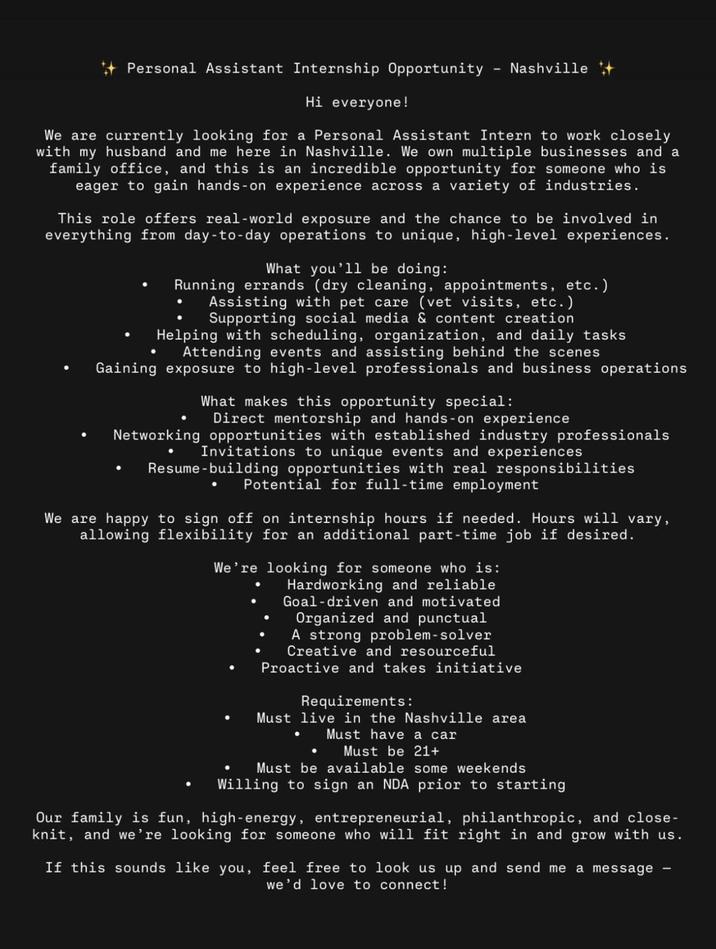 ✨ Personal Assistant Internship Opportunity – Nashville ✨

Hi everyone!

We are currently looking for a Personal Assistant Intern to work closely with my husband and me here in Nashville. We own multiple businesses and a family office, and this is an incredible opportunity for someone who is eager to gain hands-on experience across a variety of industries.

This role offers real-world exposure and the chance to be involved in everything from day-to-day operations to unique, high-level experiences.

What you'll be doing:
• Running errands (dry cleaning, appointments, etc.)
• Assisting with pet care (vet visits, etc.)
• Supporting social media & content creation
• Helping with scheduling, organization, and daily tasks
• Attending events and assisting behind the scenes
• Gaining exposure to high-level professionals and business operations

What makes this opportunity special:
• Direct mentorship and hands-on experience
• Networking opportunities with established industry professionals
• Invitations to unique events and experiences
• Resume-building opportunities with real responsibilities
• Potential for full-time employment

We are happy to sign off on internship hours if needed. Hours will vary, allowing flexibility for an additional part-time job if desired.

We're looking for someone who is:
• Hardworking and reliable
• Goal-driven and motivated
• Organized and punctual
• A strong problem-solver
• Creative and resourceful
• Proactive and takes initiative

Requirements:
• Must live in the Nashville area
• Must have a car
• Must be 21+
• Must be available some weekends
• Willing to sign an NDA prior to starting

Our family is fun, high-energy, entrepreneurial, philanthropic, and close-knit, and we're looking for someone who will fit right in and grow with us.

If this sounds like you, feel free to look us up and send me a message — we'd love to connect!